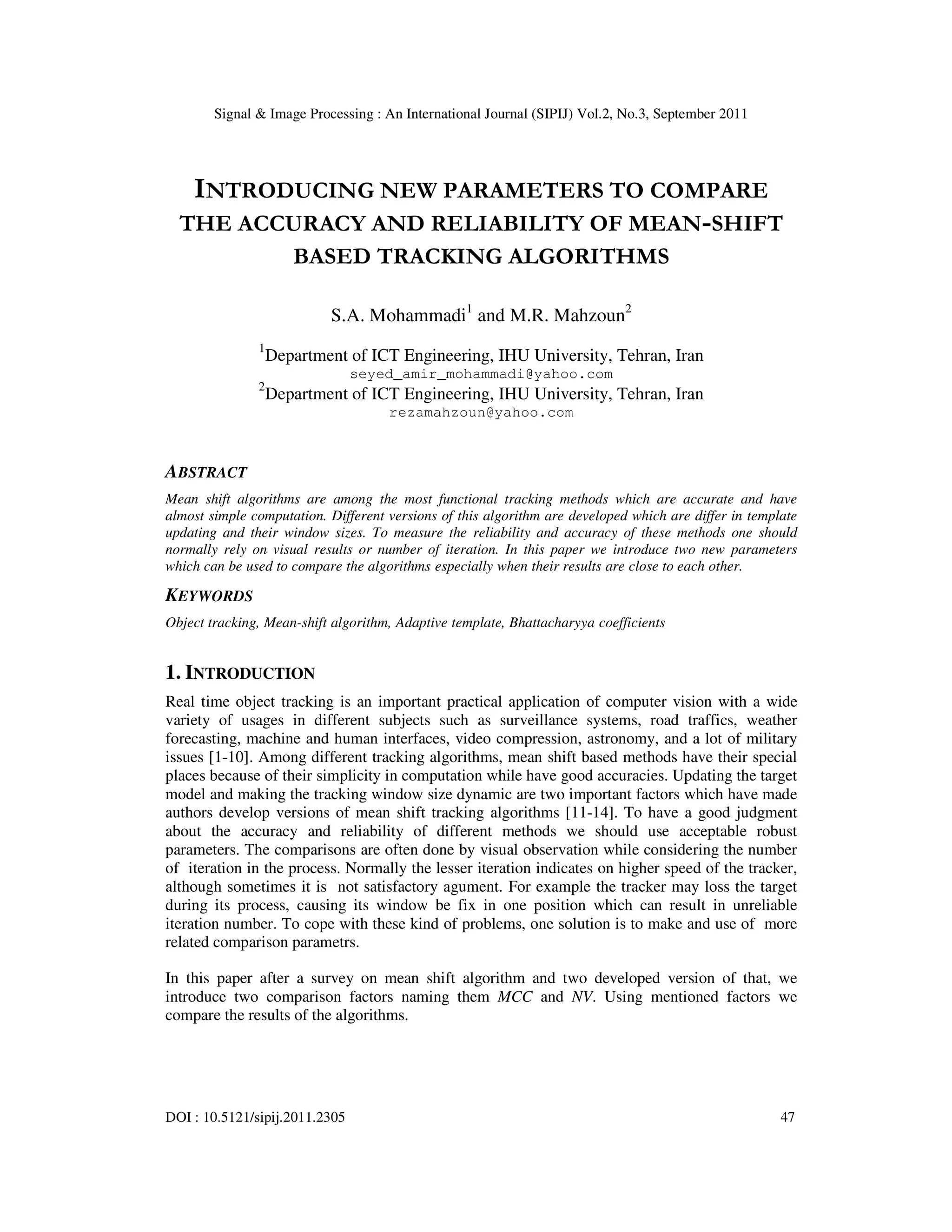 Signal & Image Processing : An International Journal (SIPIJ) Vol.2, No.3, September 2011

INTRODUCING NEW PARAMETERS TO COMPARE THE ACCURACY AND RELIABILITY OF MEAN-SHIFT BASED TRACKING ALGORITHMS

S.A. Mohammadi$^1$ and M.R. Mahzoun$^2$

$^1$Department of ICT Engineering, IHU University, Tehran, Iran
seyed_amir_mohammadi@yahoo.com
$^2$Department of ICT Engineering, IHU University, Tehran, Iran
rezamahzoun@yahoo.com

ABSTRACT

Mean shift algorithms are among the most functional tracking methods which are accurate and have almost simple computation. Different versions of this algorithm are developed which are differ in template updating and their window sizes. To measure the reliability and accuracy of these methods one should normally rely on visual results or number of iteration. In this paper we introduce two new parameters which can be used to compare the algorithms especially when their results are close to each other.

KEYWORDS

Object tracking, Mean-shift algorithm, Adaptive template, Bhattacharyya coefficients

1. INTRODUCTION

Real time object tracking is an important practical application of computer vision with a wide variety of usages in different subjects such as surveillance systems, road traffics, weather forecasting, machine and human interfaces, video compression, astronomy, and a lot of military issues [1-10]. Among different tracking algorithms, mean shift based methods have their special places because of their simplicity in computation while have good accuracies. Updating the target model and making the tracking window size dynamic are two important factors which have made authors develop versions of mean shift tracking algorithms [11-14]. To have a good judgment about the accuracy and reliability of different methods we should use acceptable robust parameters. The comparisons are often done by visual observation while considering the number of iteration in the process. Normally the lesser iteration indicates on higher speed of the tracker, although sometimes it is not satisfactory agument. For example the tracker may loss the target during its process, causing its window be fix in one position which can result in unreliable iteration number. To cope with these kind of problems, one solution is to make and use of more related comparison parametrs.

In this paper after a survey on mean shift algorithm and two developed version of that, we introduce two comparison factors naming them MCC and NV. Using mentioned factors we compare the results of the algorithms.

DOI : 10.5121/sipij.2011.2305 47